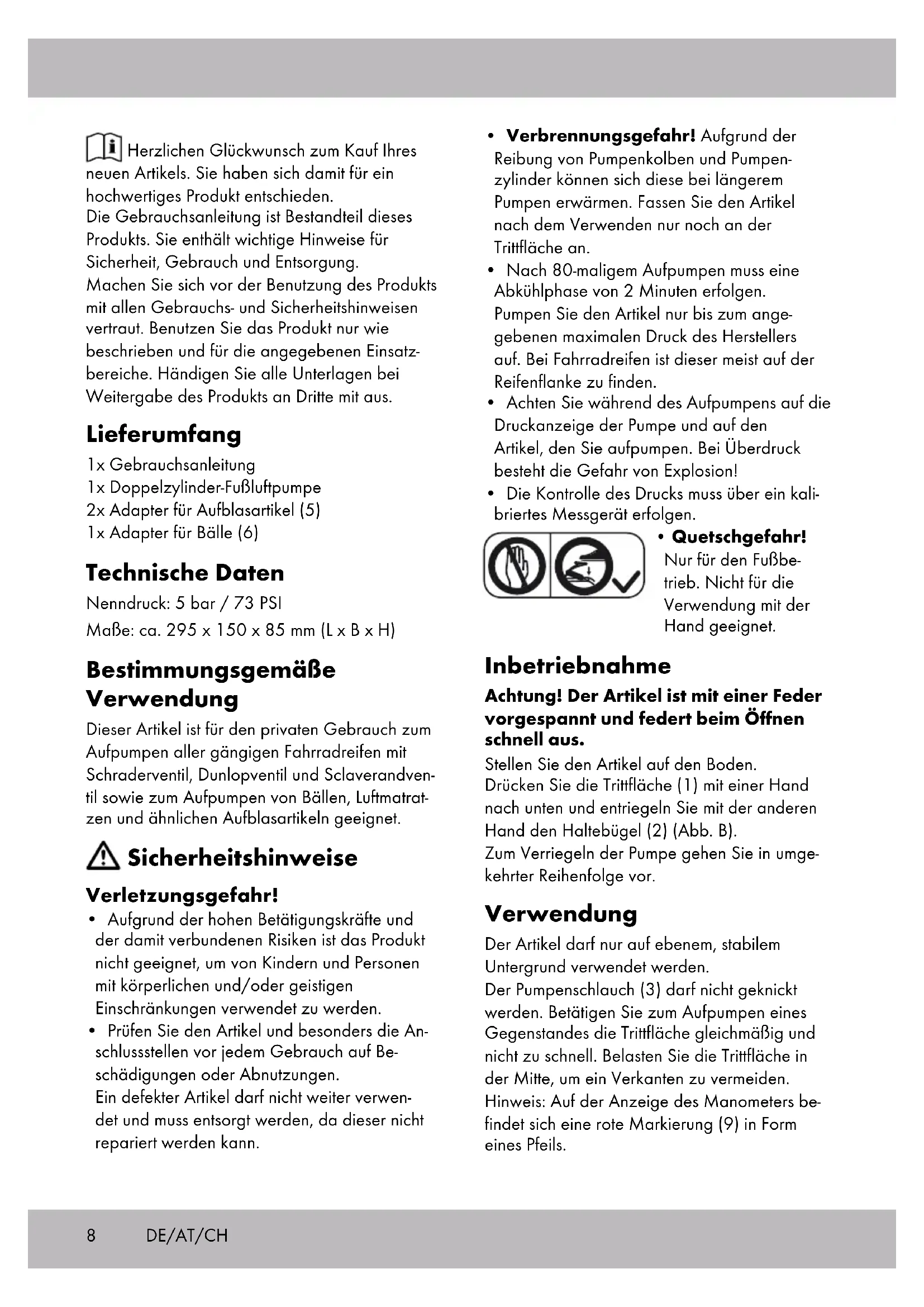 Herzlichen Glückwunsch zum Kauf Ihres neuen Artikels. Sie haben sich damit für ein hochwertiges Produkt entschieden.
Die Gebrauchsanleitung ist Bestandteil dieses Produkts. Sie enthält wichtige Hinweise für Sicherheit, Gebrauch und Entsorgung.
Machen Sie sich vor der Benutzung des Produkts mit allen Gebrauchs- und Sicherheitshinweisen vertraut. Benutzen Sie das Produkt nur wie beschrieben und für die angegebenen Einsatzbereiche. Händigen Sie alle Unterlagen bei Weitergabe des Produkts an Dritte mit aus.

Lieferumfang

1x Gebrauchsanleitung
1x Doppelzylinder-Fußluftpumpe
2x Adapter für Aufblasartikel (5)
1x Adapter für Bälle (6)

Technische Daten

Nenndruck: 5 bar / 73 PSI
Maße: ca. 295 x 150 x 85 mm (L x B x H)

Bestimmungsgemäße Verwendung

Dieser Artikel ist für den privaten Gebrauch zum Aufpumpen aller gängigen Fahrradreifen mit Schraderventil, Dunlopventil und Sclaverandventil sowie zum Aufpumpen von Bällen, Luftmatratzen und ähnlichen Aufblasartikeln geeignet.

Sicherheitshinweise

Verletzungsgefahr!

• Aufgrund der hohen Betätigungskräfte und der damit verbundenen Risiken ist das Produkt nicht geeignet, um von Kindern und Personen mit körperlichen und/oder geistigen Einschränkungen verwendet zu werden.
• Prüfen Sie den Artikel und besonders die Anschlussstellen vor jedem Gebrauch auf Beschädigungen oder Abnutzungen.
Ein defekter Artikel darf nicht weiter verwendet und muss entsorgt werden, da dieser nicht repariert werden kann.

• Verbrennungsgefahr! Aufgrund der Reibung von Pumpenkolben und Pumpenzylinder können sich diese bei längerem Pumpen erwärmen. Fassen Sie den Artikel nach dem Verwenden nur noch an der Trittfläche an.
• Nach 80-maligem Aufpumpen muss eine Abkühlphase von 2 Minuten erfolgen.
Pumpen Sie den Artikel nur bis zum angegebenen maximalen Druck des Herstellers auf. Bei Fahrradreifen ist dieser meist auf der Reifenflanke zu finden.
• Achten Sie während des Aufpumpens auf die Druckanzeige der Pumpe und auf den Artikel, den Sie aufpumpen. Bei Überdruck besteht die Gefahr von Explosion!
• Die Kontrolle des Drucks muss über ein kalibriertes Messgerät erfolgen.
• Quetschgefahr! Nur für den Fußbetrieb. Nicht für die Verwendung mit der Hand geeignet.

Inbetriebnahme

Achtung! Der Artikel ist mit einer Feder vorgespannt und federt beim Öffnen schnell aus.
Stellen Sie den Artikel auf den Boden.
Drücken Sie die Trittfläche (1) mit einer Hand nach unten und entriegeln Sie mit der anderen Hand den Haltebügel (2) (Abb. B).
Zum Verriegeln der Pumpe gehen Sie in umgekehrter Reihenfolge vor.

Verwendung

Der Artikel darf nur auf ebenem, stabilem Untergrund verwendet werden.
Der Pumpenschlauch (3) darf nicht geknickt werden. Betätigen Sie zum Aufpumpen eines Gegenstandes die Trittfläche gleichmäßig und nicht zu schnell. Belasten Sie die Trittfläche in der Mitte, um ein Verkanten zu vermeiden.
Hinweis: Auf der Anzeige des Manometers befindet sich eine rote Markierung (9) in Form eines Pfeils.

8 DE/AT/CH